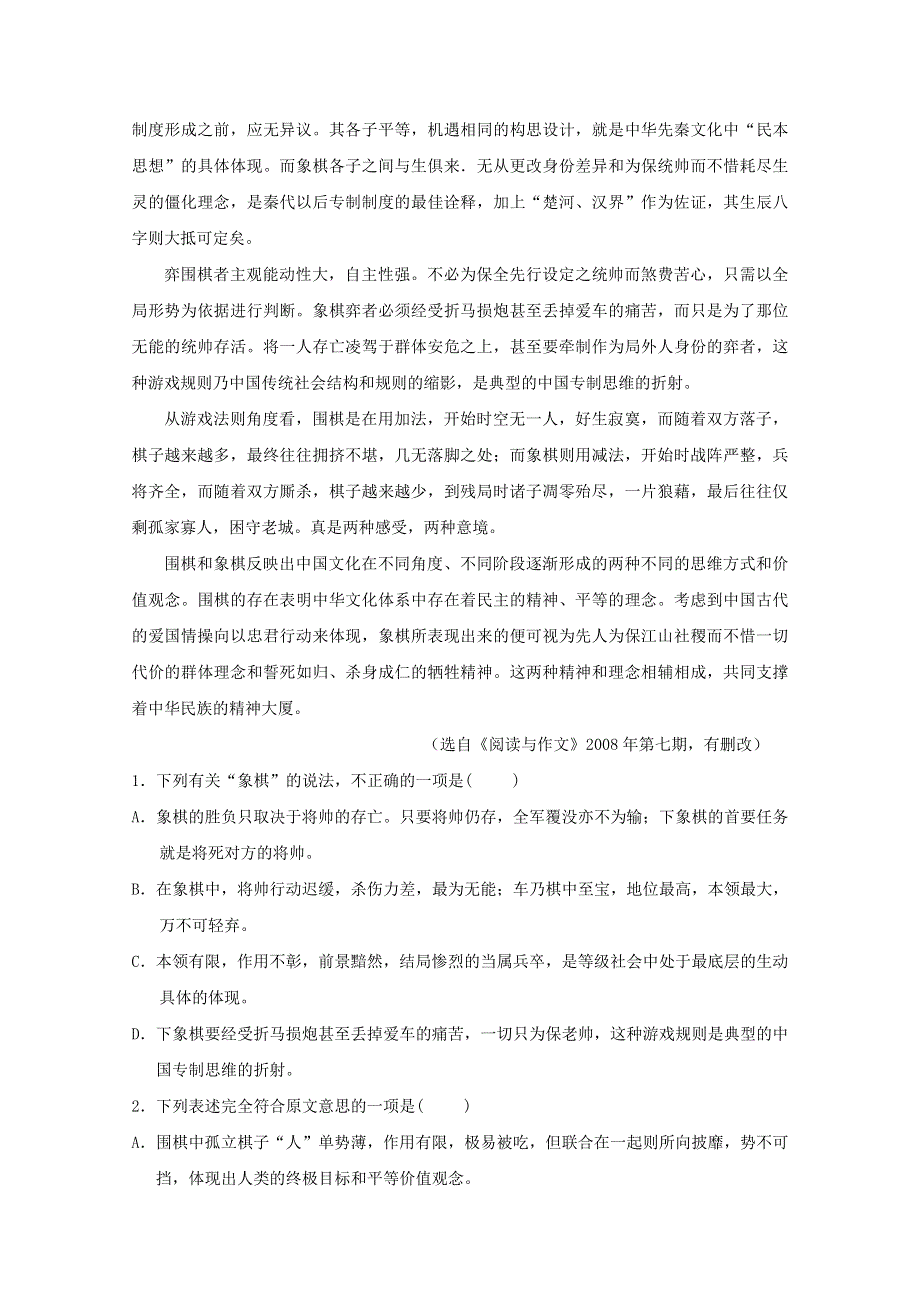 制度形成之前，应无异议。其各子平等，机遇相同的构思设计，就是中华先秦文化中“民本思想”的具体体现。而象棋各子之间与生俱来．无从更改身份差异和为保统帅而不惜耗尽生灵的僵化理念，是秦代以后专制制度的最佳诠释，加上“楚河、汉界”作为佐证，其生辰八字则大抵可定矣。

弈围棋者主观能动性大，自主性强。不必为保全先行设定之统帅而煞费苦心，只需以全局形势为依据进行判断。象棋弈者必须经受折马损炮甚至丢掉爱车的痛苦，而只是为了那位无能的统帅存活。将一人存亡凌驾于群体安危之上，甚至要牵制作为局外人身份的弈者，这种游戏规则乃中国传统社会结构和规则的缩影，是典型的中国专制思维的折射。

从游戏法则角度看，围棋是在用加法，开始时空无一人，好生寂寞，而随着双方落子，棋子越来越多，最终往往拥挤不堪，几无落脚之处；而象棋则用减法，开始时战阵严整，兵将齐全，而随着双方厮杀，棋子越来越少，到残局时诸子凋零殆尽，一片狼藉，最后往往仅剩孤家寡人，困守老城。真是两种感受，两种意境。

围棋和象棋反映出中国文化在不同角度、不同阶段逐渐形成的两种不同的思维方式和价值观念。围棋的存在表明中华文化体系中存在着民主的精神、平等的理念。考虑到中国古代的爱国情操向以忠君行动来体现，象棋所表现出来的便可视为先人为保江山社稷而不惜一切代价的群体理念和誓死如归、杀身成仁的牺牲精神。这两种精神和理念相辅相成，共同支撑着中华民族的精神大厦。

（选自《阅读与作文》2008年第七期，有删改）

1．下列有关“象棋”的说法，不正确的一项是(　　)

A．象棋的胜负只取决于将帅的存亡。只要将帅仍存，全军覆没亦不为输；下象棋的首要任务就是将死对方的将帅。

B．在象棋中，将帅行动迟缓，杀伤力差，最为无能；车乃棋中至宝，地位最高，本领最大，万不可轻弃。

C．本领有限，作用不彰，前景黯然，结局惨烈的当属兵卒，是等级社会中处于最底层的生动具体的体现。

D．下象棋要经受折马损炮甚至丢掉爱车的痛苦，一切只为保老帅，这种游戏规则是典型的中国专制思维的折射。

2．下列表述完全符合原文意思的一项是(　　)

A．围棋中孤立棋子“人”单势薄，作用有限，极易被吃，但联合在一起则所向披靡，势不可挡，体现出人类的终极目标和平等价值观念。